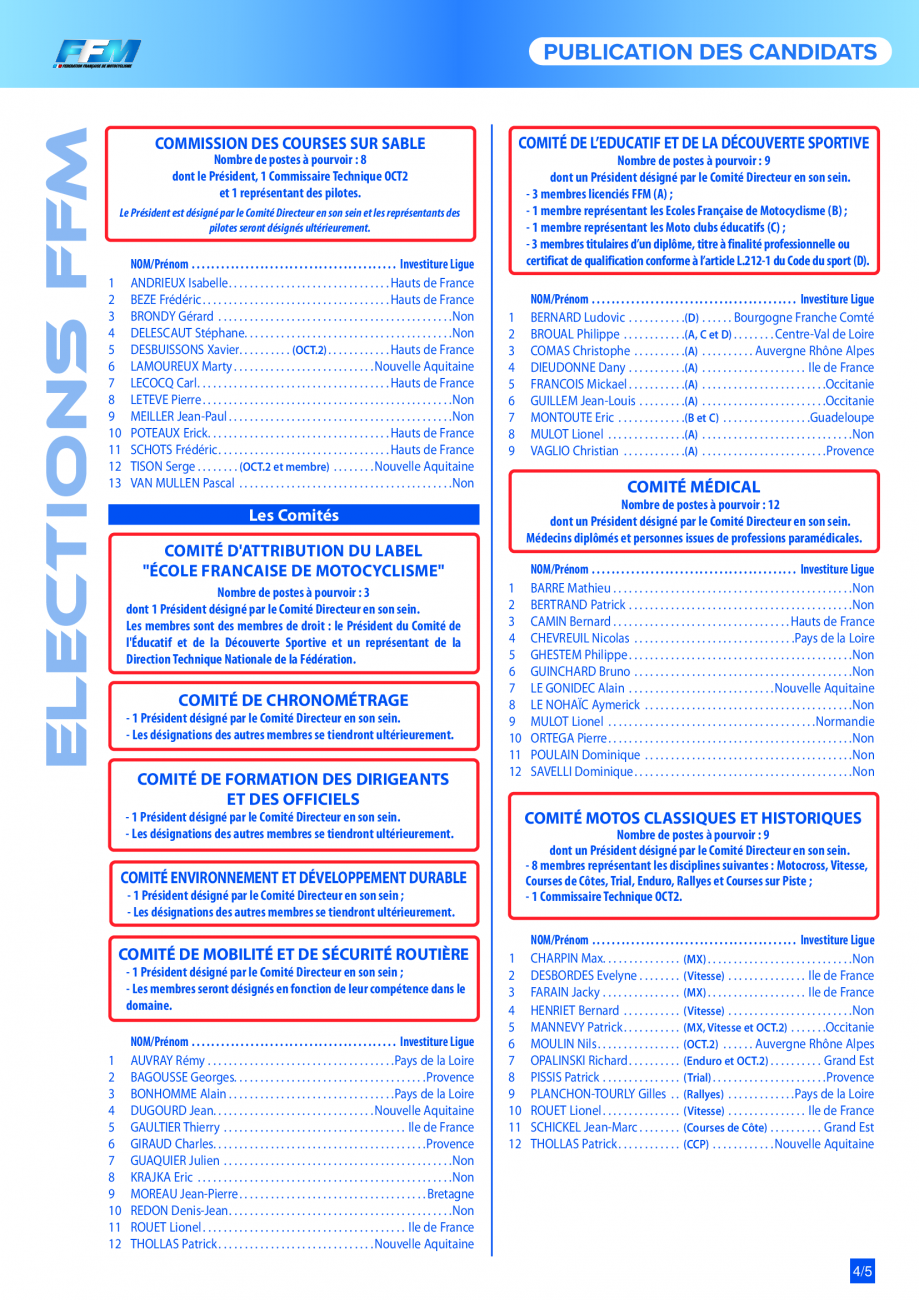 FFM

PUBLICATION DES CANDIDATS

ELECTIONS FFM

COMMISSION DES COURSES SUR SABLE
Nombre de postes à pourvoir : 8
dont le Président, 1 Commissaire Technique OCT2
et 1 représentant des pilotes.
Le Président est désigné par le Comité Directeur en son sein et les représentants des pilotes seront désignés ultérieurement.

NOM/Prénom Investiture Ligue
1 ANDRIEUX Isabelle Hauts de France
2 BEZE Frédéric Hauts de France
3 BRONDY Gérard Non
4 DELESCAUT Stéphane Non
5 DESBUISSONS Xavier (OCT.2) Hauts de France
6 LAMOUREUX Marty Nouvelle Aquitaine
7 LECOCQ Carl Hauts de France
8 LETEVE Pierre Non
9 MEILLER Jean-Paul Non
10 POTEAUX Erick Hauts de France
11 SCHOTS Frédéric Hauts de France
12 TISON Serge (OCT.2 et membre) Nouvelle Aquitaine
13 VAN MULLEN Pascal Non

Les Comités

COMITÉ D'ATTRIBUTION DU LABEL "ÉCOLE FRANCAISE DE MOTOCYCLISME"
Nombre de postes à pourvoir : 3
dont 1 Président désigné par le Comité Directeur en son sein.
Les membres sont des membres de droit : le Président du Comité de l'Éducatif et de la Découverte Sportive et un représentant de la Direction Technique Nationale de la Fédération.

COMITÉ DE CHRONOMÉTRAGE
- 1 Président désigné par le Comité Directeur en son sein.
- Les désignations des autres membres se tiendront ultérieurement.

COMITÉ DE FORMATION DES DIRIGEANTS ET DES OFFICIELS
- 1 Président désigné par le Comité Directeur en son sein.
- Les désignations des autres membres se tiendront ultérieurement.

COMITÉ ENVIRONNEMENT ET DÉVELOPPEMENT DURABLE
- 1 Président désigné par le Comité Directeur en son sein ;
- Les désignations des autres membres se tiendront ultérieurement.

COMITÉ DE MOBILITÉ ET DE SÉCURITÉ ROUTIÈRE
- 1 Président désigné par le Comité Directeur en son sein ;
- Les membres seront désignés en fonction de leur compétence dans le domaine.

NOM/Prénom Investiture Ligue
1 AUVRAY Rémy Pays de la Loire
2 BAGOUSSE Georges Provence
3 BONHOMME Alain Pays de la Loire
4 DUGOURD Jean Nouvelle Aquitaine
5 GAULTIER Thierry Ile de France
6 GIRAUD Charles Provence
7 GUAQUIER Julien Non
8 KRAJKA Eric Non
9 MOREAU Jean-Pierre Bretagne
10 REDON Denis-Jean Non
11 ROUET Lionel Ile de France
12 THOLLAS Patrick Nouvelle Aquitaine

COMITÉ DE L'EDUCATIF ET DE LA DÉCOUVERTE SPORTIVE
Nombre de postes à pourvoir : 9
dont un Président désigné par le Comité Directeur en son sein.
- 3 membres licenciés FFM (A) ;
- 1 membre représentant les Ecoles Française de Motocyclisme (B) ;
- 1 membre représentant les Moto clubs éducatifs (C) ;
- 3 membres titulaires d'un diplôme, titre à finalité professionnelle ou certificat de qualification conforme à l'article L.212-1 du Code du sport (D).

NOM/Prénom Investiture Ligue
1 BERNARD Ludovic (D) Bourgogne Franche Comté
2 BROUAL Philippe (A, C et D) Centre-Val de Loire
3 COMAS Christophe (A) Auvergne Rhône Alpes
4 DIEUDONNE Dany (A) Ile de France
5 FRANCOIS Mickael (A) Occitanie
6 GUILLEM Jean-Louis (A) Occitanie
7 MONTOUTE Eric (B et C) Guadeloupe
8 MULOT Lionel (A) Non
9 VAGLIO Christian (A) Provence

COMITÉ MÉDICAL
Nombre de postes à pourvoir : 12
dont un Président désigné par le Comité Directeur en son sein.
Médecins diplômés et personnes issues de professions paramédicales.

NOM/Prénom Investiture Ligue
1 BARRE Mathieu Non
2 BERTRAND Patrick Non
3 CAMIN Bernard Hauts de France
4 CHEVREUIL Nicolas Pays de la Loire
5 GHESTEM Philippe Non
6 GUINCHARD Bruno Non
7 LE GONIDEC Alain Nouvelle Aquitaine
8 LE NOHAÏC Aymerick Non
9 MULOT Lionel Normandie
10 ORTEGA Pierre Non
11 POULAIN Dominique Non
12 SAVELLI Dominique Non

COMITÉ MOTOS CLASSIQUES ET HISTORIQUES
Nombre de postes à pourvoir : 9
dont un Président désigné par le Comité Directeur en son sein.
- 8 membres représentant les disciplines suivantes : Motocross, Vitesse, Courses de Côtes, Trial, Enduro, Rallyes et Courses sur Piste ;
- 1 Commissaire Technique OCT2.

NOM/Prénom Investiture Ligue
1 CHARPIN Max (MX) Non
2 DESBORDES Evelyne (Vitesse) Ile de France
3 FARAIN Jacky (MX) Ile de France
4 HENRIET Bernard (Vitesse) Non
5 MANNEVY Patrick (MX, Vitesse et OCT.2) Occitanie
6 MOULIN Nils (OCT.2) Auvergne Rhône Alpes
7 OPALINSKI Richard (Enduro et OCT.2) Grand Est
8 PISSIS Patrick (Trial) Provence
9 PLANCHON-TOURLY Gilles (Rallyes) Pays de la Loire
10 ROUET Lionel (Vitesse) Ile de France
11 SCHICKEL Jean-Marc (Courses de Côte) Grand Est
12 THOLLAS Patrick (CCP) Nouvelle Aquitaine

4/5